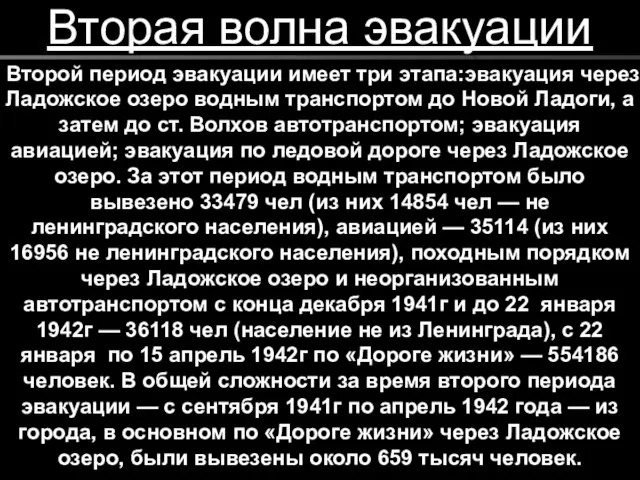 Вторая волна эвакуации

Второй период эвакуации имеет три этапа:эвакуация через Ладожское озеро водным транспортом до Новой Ладоги, а затем до ст. Волхов автотранспортом; эвакуация авиацией; эвакуация по ледовой дороге через Ладожское озеро. За этот период водным транспортом было вывезено 33479 чел (из них 14854 чел — не ленинградского населения), авиацией — 35114 (из них 16956 не ленинградского населения), походным порядком через Ладожское озеро и неорганизованным автотранспортом с конца декабря 1941г и до 22 января 1942г — 36118 чел (население не из Ленинграда), с 22 января по 15 апрель 1942г по «Дороге жизни» — 554186 человек. В общей сложности за время второго периода эвакуации — с сентября 1941г по апрель 1942 года — из города, в основном по «Дороге жизни» через Ладожское озеро, были вывезены около 659 тысяч человек.